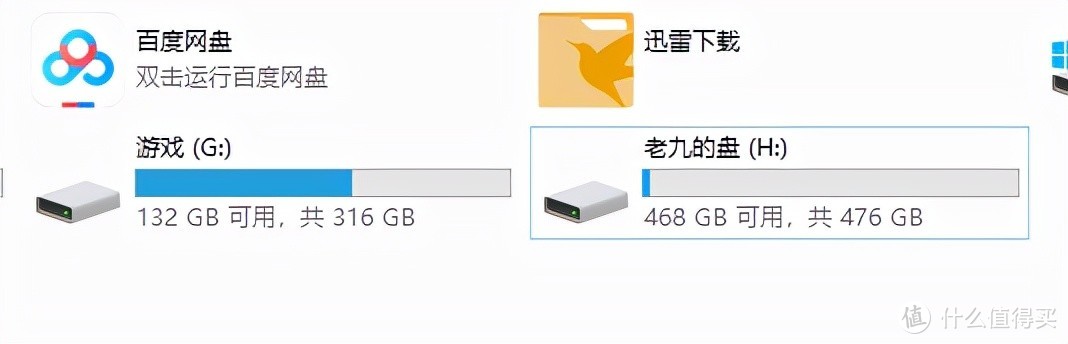 百度网盘
双击运行百度网盘

迅雷下载

游戏 (G:)
132 GB 可用，共 316 GB

老九的盘 (H:)
468 GB 可用，共 476 GB

值 什么值得买